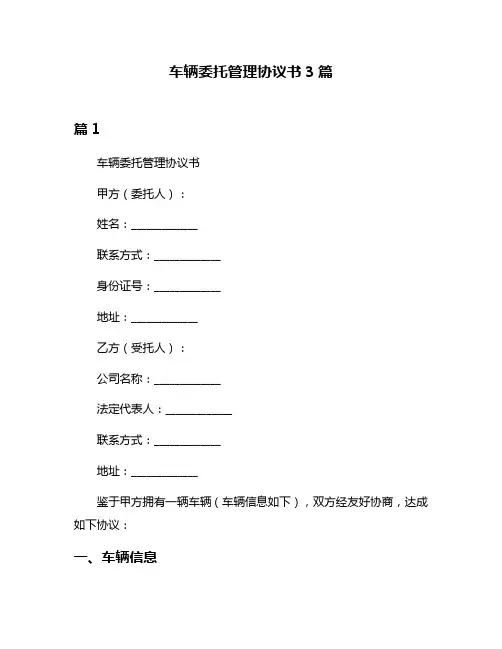 车辆委托管理协议书 3 篇

篇 1

车辆委托管理协议书

甲方（委托人）：

姓名：____________

联系方式：____________

身份证号：____________

地址：____________

乙方（受托人）：

公司名称：____________

法定代表人：____________

联系方式：____________

地址：____________

鉴于甲方拥有一辆车辆（车辆信息如下），双方经友好协商，达成如下协议：

一、车辆信息